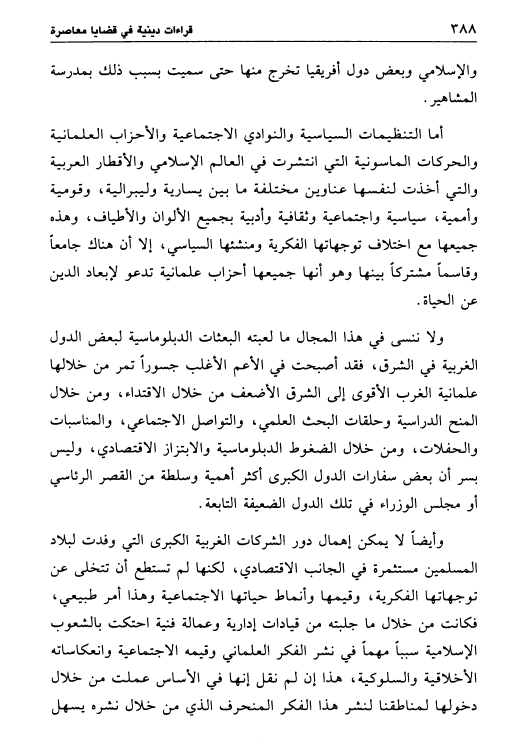 ٣٨٨ قراءات دينية في قضايا معاصرة

والإسلامي وبعض دول أفريقيا تخرج منها حتى سميت بسبب ذلك بمدرسة المشاهير.

أما التنظيمات السياسية والنوادي الاجتماعية والأحزاب العلمانية والحركات الماسونية التي انتشرت في العالم الإسلامي والأقطار العربية والتي أخذت لنفسها عناوين مختلفة ما بين يسارية وليبرالية، وقومية وأممية، سياسية واجتماعية وثقافية وأدبية بجميع الألوان والأطياف، وهذه جميعها مع اختلاف توجهاتها الفكرية ومنشئها السياسي، إلا أن هناك جامعاً وقاسماً مشتركاً بينها وهو أنها جميعها أحزاب علمانية تدعو لإبعاد الدين عن الحياة.

ولا ننسى في هذا المجال ما لعبته البعثات الدبلوماسية لبعض الدول الغربية في الشرق، فقد أصبحت في الأعم الأغلب جسوراً تمر من خلالها علمانية الغرب الأقوى إلى الشرق الأضعف من خلال الاقتداء، ومن خلال المنح الدراسية وحلقات البحث العلمي، والتواصل الاجتماعي، والمناسبات والحفلات، ومن خلال الضغوط الدبلوماسية والابتزاز الاقتصادي، وليس بسر أن بعض سفارات الدول الكبرى أكثر أهمية وسلطة من القصر الرئاسي أو مجلس الوزراء في تلك الدول الضعيفة التابعة.

وأيضاً لا يمكن إهمال دور الشركات الغربية الكبرى التي وفدت لبلاد المسلمين مستثمرة في الجانب الاقتصادي، لكنها لم تستطع أن تتخلى عن توجهاتها الفكرية، وقيمها وأنماط حياتها الاجتماعية وهذا أمر طبيعي، فكانت من خلال ما جلبته من قيادات إدارية وعمالة فنية احتكت بالشعوب الإسلامية سبباً مهماً في نشر الفكر العلماني وقيمه الاجتماعية وانعكاساته الأخلاقية والسلوكية، هذا إن لم نقل إنها في الأساس عملت من خلال دخولها لمناطقنا لنشر هذا الفكر المنحرف الذي من خلال نشره يسهل